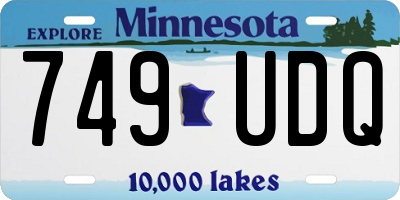 EXPLORE Minnesota

749 UDQ

10,000 lakes